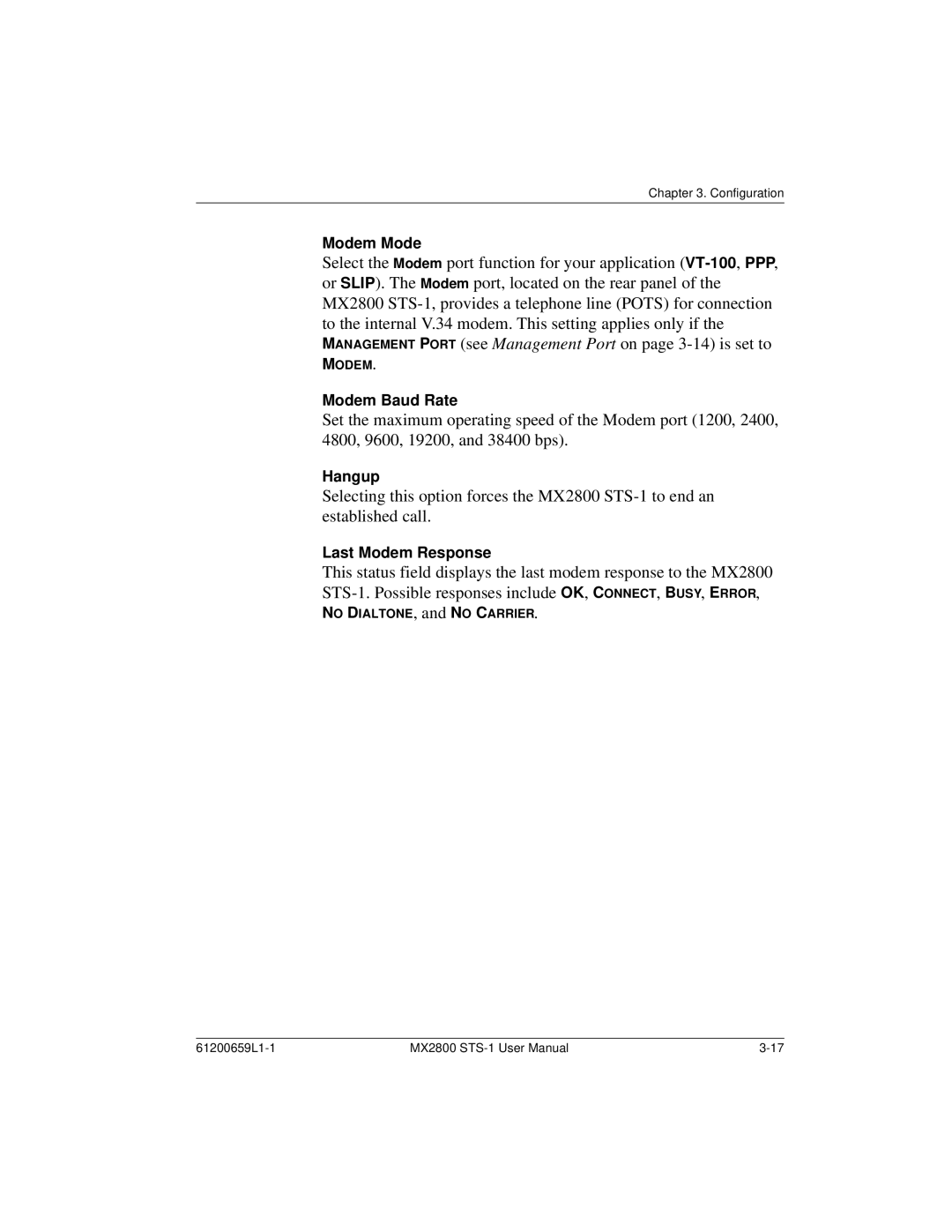 Chapter 3. Configuration

Modem Mode

Select the Modem port function for your application (VT-100, PPP, or SLIP). The Modem port, located on the rear panel of the MX2800 STS-1, provides a telephone line (POTS) for connection to the internal V.34 modem. This setting applies only if the MANAGEMENT PORT (see Management Port on page 3-14) is set to MODEM.

Modem Baud Rate

Set the maximum operating speed of the Modem port (1200, 2400, 4800, 9600, 19200, and 38400 bps).

Hangup

Selecting this option forces the MX2800 STS-1 to end an established call.

Last Modem Response

This status field displays the last modem response to the MX2800 STS-1. Possible responses include OK, CONNECT, BUSY, ERROR, NO DIALTONE, and NO CARRIER.

61200659L1-1 MX2800 STS-1 User Manual 3-17